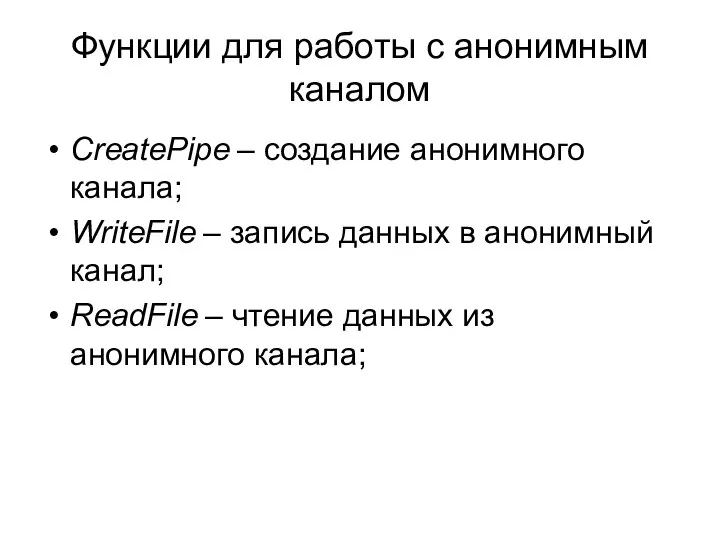 Функции для работы с анонимным каналом

• CreatePipe – создание анонимного канала;
• WriteFile – запись данных в анонимный канал;
• ReadFile – чтение данных из анонимного канала;